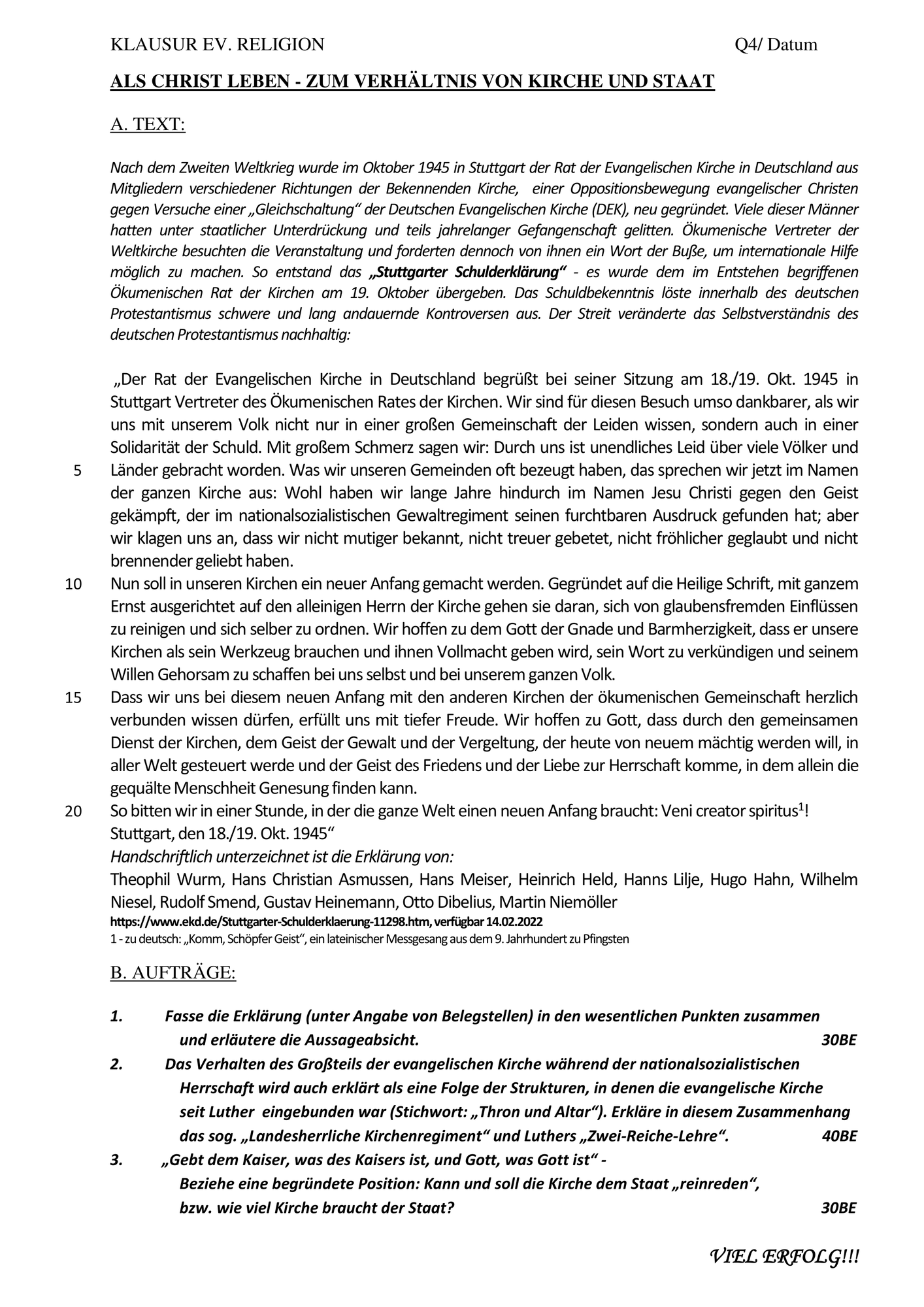 KLAUSUR EV. RELIGION Q4/ Datum

ALS CHRIST LEBEN - ZUM VERHÄLTNIS VON KIRCHE UND STAAT

A. TEXT:

Nach dem Zweiten Weltkrieg wurde im Oktober 1945 in Stuttgart der Rat der Evangelischen Kirche in Deutschland aus Mitgliedern verschiedener Richtungen der Bekennenden Kirche, einer Oppositionsbewegung evangelischer Christen gegen Versuche einer „Gleichschaltung“ der Deutschen Evangelischen Kirche (DEK), neu gegründet. Viele dieser Männer hatten unter staatlicher Unterdrückung und teils jahrelanger Gefangenschaft gelitten. Ökumenische Vertreter der Weltkirche besuchten die Veranstaltung und forderten dennoch von ihnen ein Wort der Buße, um internationale Hilfe möglich zu machen. So entstand das „Stuttgarter Schulderklärung“ - es wurde dem im Entstehen begriffenen Ökumenischen Rat der Kirchen am 19. Oktober übergeben. Das Schuldbekenntnis löste innerhalb des deutschen Protestantismus schwere und lang andauernde Kontroversen aus. Der Streit veränderte das Selbstverständnis des deutschen Protestantismus nachhaltig:

„Der Rat der Evangelischen Kirche in Deutschland begrüßt bei seiner Sitzung am 18./19. Okt. 1945 in Stuttgart Vertreter des Ökumenischen Rates der Kirchen. Wir sind für diesen Besuch umso dankbarer, als wir uns mit unserem Volk nicht nur in einer großen Gemeinschaft der Leiden wissen, sondern auch in einer Solidarität der Schuld. Mit großem Schmerz sagen wir: Durch uns ist unendliches Leid über viele Völker und
5 Länder gebracht worden. Was wir unseren Gemeinden oft bezeugt haben, das sprechen wir jetzt im Namen der ganzen Kirche aus: Wohl haben wir lange Jahre hindurch im Namen Jesu Christi gegen den Geist gekämpft, der im nationalsozialistischen Gewaltregiment seinen furchtbaren Ausdruck gefunden hat; aber wir klagen uns an, dass wir nicht mutiger bekannt, nicht treuer gebetet, nicht fröhlicher geglaubt und nicht brennender geliebt haben.
10 Nun soll in unseren Kirchen ein neuer Anfang gemacht werden. Gegründet auf die Heilige Schrift, mit ganzem Ernst ausgerichtet auf den alleinigen Herrn der Kirche gehen sie daran, sich von glaubensfremden Einflüssen zu reinigen und sich selber zu ordnen. Wir hoffen zu dem Gott der Gnade und Barmherzigkeit, dass er unsere Kirchen als sein Werkzeug brauchen und ihnen Vollmacht geben wird, sein Wort zu verkündigen und seinem Willen Gehorsam zu schaffen bei uns selbst und bei unserem ganzen Volk.
15 Dass wir uns bei diesem neuen Anfang mit den anderen Kirchen der ökumenischen Gemeinschaft herzlich verbunden wissen dürfen, erfüllt uns mit tiefer Freude. Wir hoffen zu Gott, dass durch den gemeinsamen Dienst der Kirchen, dem Geist der Gewalt und der Vergeltung, der heute von neuem mächtig werden will, in aller Welt gesteuert werde und der Geist des Friedens und der Liebe zur Herrschaft komme, in dem allein die gequälte Menschheit Genesung finden kann.
20 So bitten wir in einer Stunde, in der die ganze Welt einen neuen Anfang braucht: Veni creator spiritus$^1$!
Stuttgart, den 18./19. Okt. 1945“
Handschriftlich unterzeichnet ist die Erklärung von:
Theophil Wurm, Hans Christian Asmussen, Hans Meiser, Heinrich Held, Hanns Lilje, Hugo Hahn, Wilhelm Niesel, Rudolf Smend, Gustav Heinemann, Otto Dibelius, Martin Niemöller
https://www.ekd.de/Stuttgarter-Schulderklaerung-11298.htm, verfügbar 14.02.2022
1 - zu deutsch: „Komm, Schöpfer Geist“, ein lateinischer Messgesang aus dem 9. Jahrhundert zu Pfingsten

B. AUFTRÄGE:

1. Fasse die Erklärung (unter Angabe von Belegstellen) in den wesentlichen Punkten zusammen und erläutere die Aussageabsicht. 30BE
2. Das Verhalten des Großteils der evangelischen Kirche während der nationalsozialistischen Herrschaft wird auch erklärt als eine Folge der Strukturen, in denen die evangelische Kirche seit Luther eingebunden war (Stichwort: „Thron und Altar“). Erkläre in diesem Zusammenhang das sog. „Landesherrliche Kirchenregiment“ und Luthers „Zwei-Reiche-Lehre“. 40BE
3. „Gebt dem Kaiser, was des Kaisers ist, und Gott, was Gott ist“ - Beziehe eine begründete Position: Kann und soll die Kirche dem Staat „reinreden“, bzw. wie viel Kirche braucht der Staat? 30BE

VIEL ERFOLG!!!